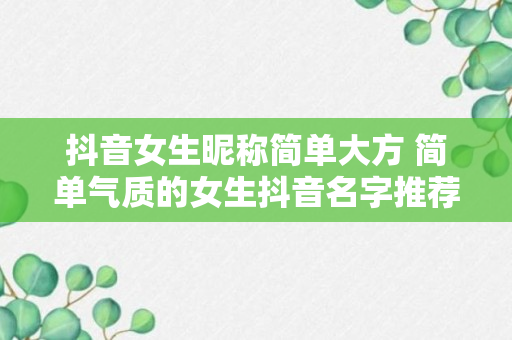 抖音女生昵称简单大方 简单气质的女生抖音名字推荐